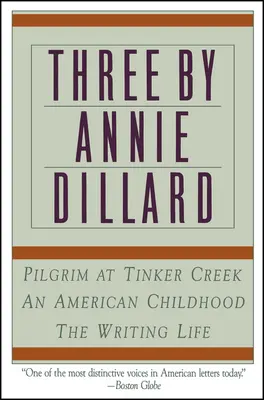 THREE BY
ANNIE
DILLARD

PILGRIM AT TINKER CREEK
AN AMERICAN CHILDHOOD
THE WRITING LIFE

"One of the most distinctive voices in American letters today."
—Boston Globe